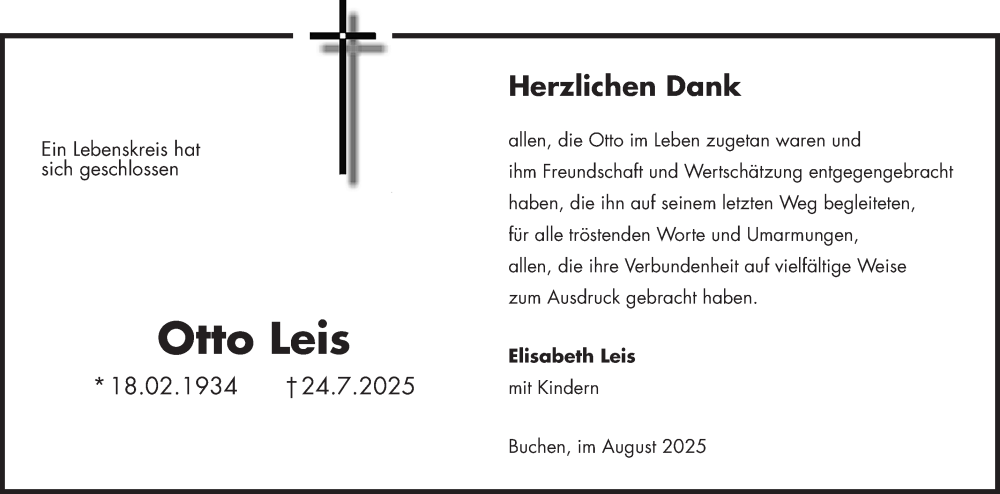 Ein Lebenskreis hat
sich geschlossen

Otto Leis

* 18.02.1934 † 24.7.2025

Herzlichen Dank

allen, die Otto im Leben zugetan waren und
ihm Freundschaft und Wertschätzung entgegengebracht
haben, die ihn auf seinem letzten Weg begleiteten,
für alle tröstenden Worte und Umarmungen,
allen, die ihre Verbundenheit auf vielfältige Weise
zum Ausdruck gebracht haben.

Elisabeth Leis
mit Kindern

Buchen, im August 2025